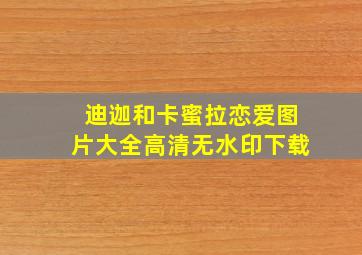 迪迦和卡蜜拉恋爱图片大全高清无水印下载